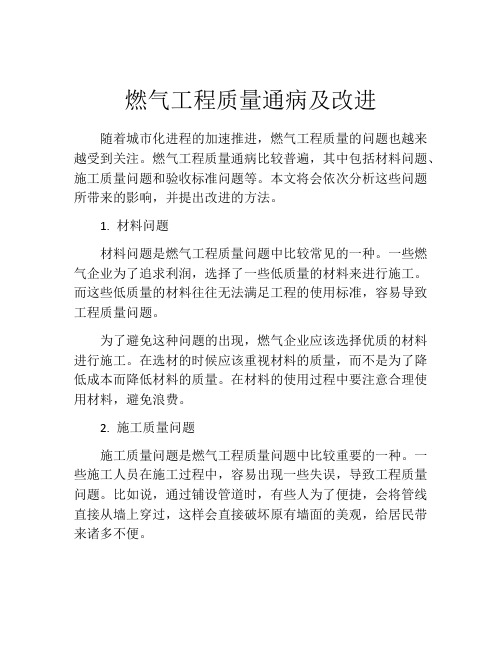 燃气工程质量通病及改进

随着城市化进程的加速推进，燃气工程质量的问题也越来越受到关注。燃气工程质量通病比较普遍，其中包括材料问题、施工质量问题和验收标准问题等。本文将会依次分析这些问题所带来的影响，并提出改进的方法。

1. 材料问题

材料问题是燃气工程质量问题中比较常见的一种。一些燃气企业为了追求利润，选择了一些低质量的材料来进行施工。而这些低质量的材料往往无法满足工程的使用标准，容易导致工程质量问题。

为了避免这种问题的出现，燃气企业应该选择优质的材料进行施工。在选材的时候应该重视材料的质量，而不是为了降低成本而降低材料的质量。在材料的使用过程中要注意合理使用材料，避免浪费。

2. 施工质量问题

施工质量问题是燃气工程质量问题中比较重要的一种。一些施工人员在施工过程中，容易出现一些失误，导致工程质量问题。比如说，通过铺设管道时，有些人为了便捷，会将管线直接从墙上穿过，这样会直接破坏原有墙面的美观，给居民带来诸多不便。